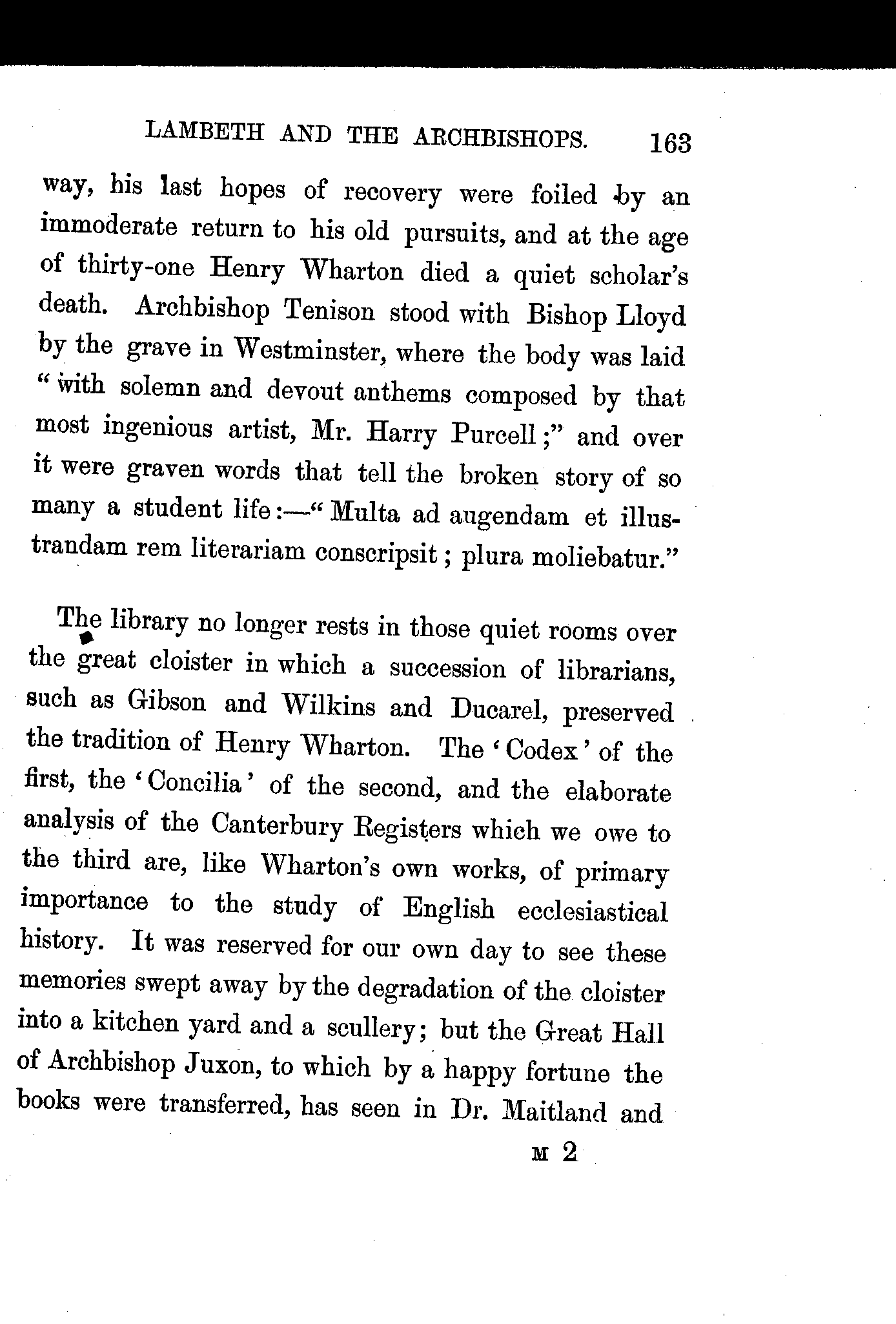 LAMBETH AND THE ARCHBISHOPS. 163

way, his last hopes of recovery were foiled by an immoderate return to his old pursuits, and at the age of thirty-one Henry Wharton died a quiet scholar's death. Archbishop Tenison stood with Bishop Lloyd by the grave in Westminster, where the body was laid "with solemn and devout anthems composed by that most ingenious artist, Mr. Harry Purcell;" and over it were graven words that tell the broken story of so many a student life:—"Multa ad augendam et illustrandam rem literariam conscripsit; plura moliebatur."

The library no longer rests in those quiet rooms over the great cloister in which a succession of librarians, such as Gibson and Wilkins and Ducarel, preserved the tradition of Henry Wharton. The 'Codex' of the first, the 'Concilia' of the second, and the elaborate analysis of the Canterbury Registers which we owe to the third are, like Wharton's own works, of primary importance to the study of English ecclesiastical history. It was reserved for our own day to see these memories swept away by the degradation of the cloister into a kitchen yard and a scullery; but the Great Hall of Archbishop Juxon, to which by a happy fortune the books were transferred, has seen in Dr. Maitland and

M 2